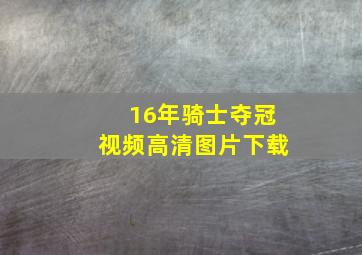 16年骑士夺冠
视频高清图片下载